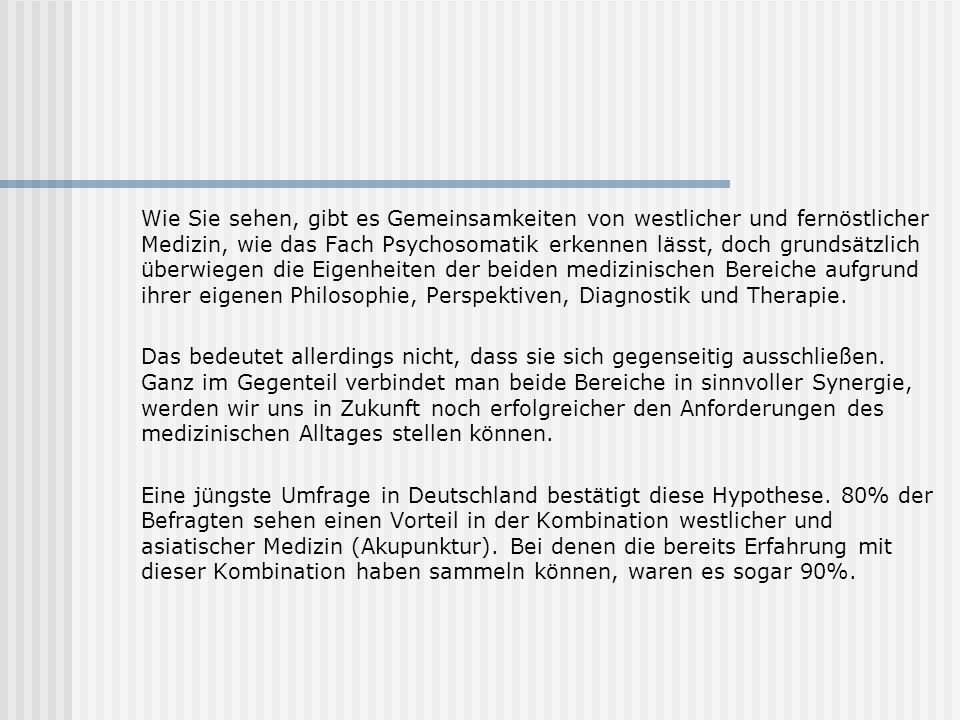 Wie Sie sehen, gibt es Gemeinsamkeiten von westlicher und fernöstlicher Medizin, wie das Fach Psychosomatik erkennen lässt, doch grundsätzlich überwiegen die Eigenheiten der beiden medizinischen Bereiche aufgrund ihrer eigenen Philosophie, Perspektiven, Diagnostik und Therapie.

Das bedeutet allerdings nicht, dass sie sich gegenseitig ausschließen. Ganz im Gegenteil verbindet man beide Bereiche in sinnvoller Synergie, werden wir uns in Zukunft noch erfolgreicher den Anforderungen des medizinischen Alltages stellen können.

Eine jüngste Umfrage in Deutschland bestätigt diese Hypothese. 80% der Befragten sehen einen Vorteil in der Kombination westlicher und asiatischer Medizin (Akupunktur). Bei denen die bereits Erfahrung mit dieser Kombination haben sammeln können, waren es sogar 90%.